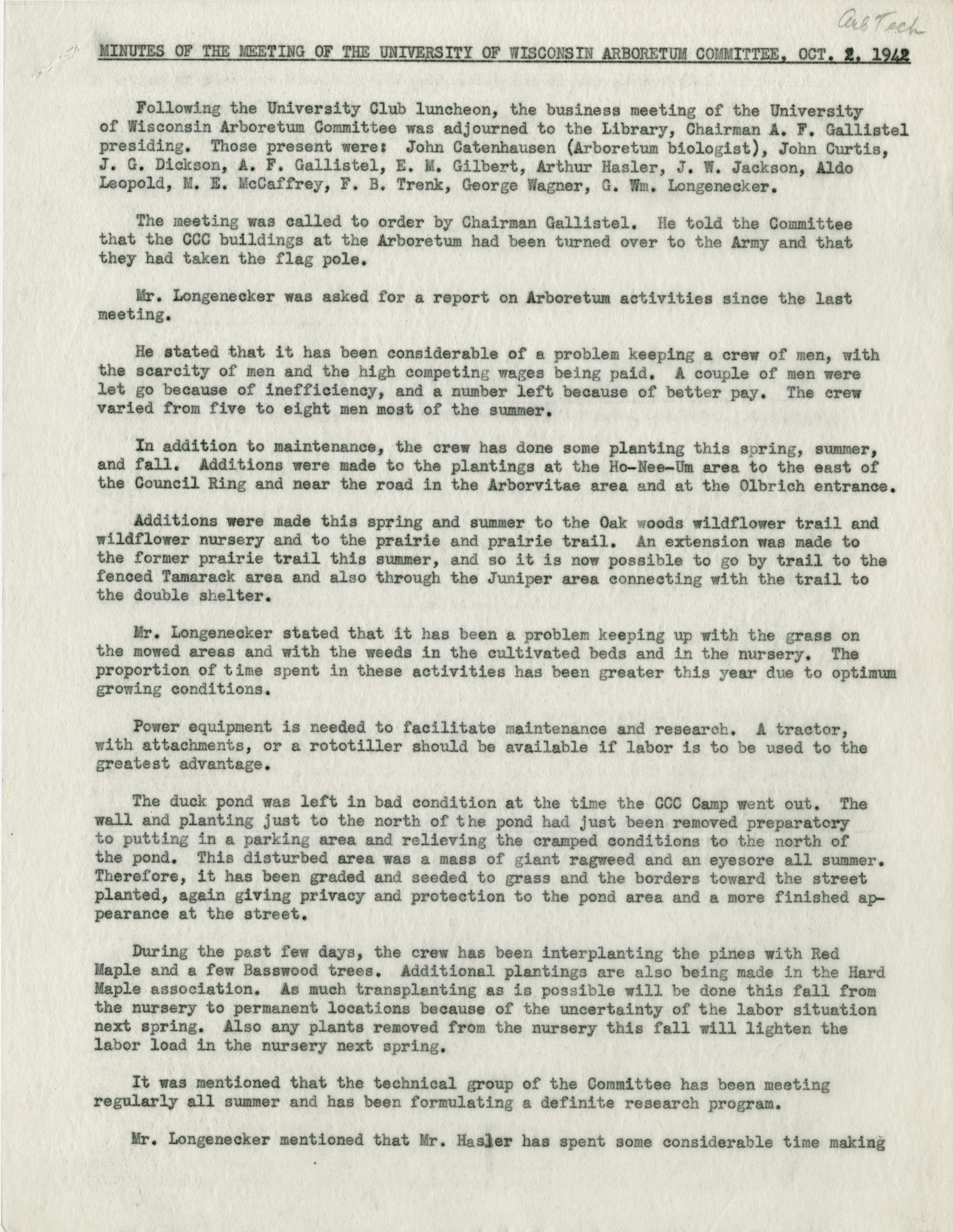 Arb Tech

MINUTES OF THE MEETING OF THE UNIVERSITY OF WISCONSIN ARBORETUM COMMITTEE, OCT. 2, 1942

Following the University Club luncheon, the business meeting of the University of Wisconsin Arboretum Committee was adjourned to the Library, Chairman A. F. Gallistel presiding. Those present were: John Catenhausen (Arboretum biologist), John Curtis, J. G. Dickson, A. F. Gallistel, E. M. Gilbert, Arthur Hasler, J. W. Jackson, Aldo Leopold, M. E. McCaffrey, F. B. Trenk, George Wagner, G. Wm. Longenecker.

The meeting was called to order by Chairman Gallistel. He told the Committee that the CCC buildings at the Arboretum had been turned over to the Army and that they had taken the flag pole.

Mr. Longenecker was asked for a report on Arboretum activities since the last meeting.

He stated that it has been considerable of a problem keeping a crew of men, with the scarcity of men and the high competing wages being paid. A couple of men were let go because of inefficiency, and a number left because of better pay. The crew varied from five to eight men most of the summer.

In addition to maintenance, the crew has done some planting this spring, summer, and fall. Additions were made to the plantings at the Ho-Nee-Um area to the east of the Council Ring and near the road in the Arborvitae area and at the Olbrich entrance.

Additions were made this spring and summer to the Oak woods wildflower trail and wildflower nursery and to the prairie and prairie trail. An extension was made to the former prairie trail this summer, and so it is now possible to go by trail to the fenced Tamarack area and also through the Juniper area connecting with the trail to the double shelter.

Mr. Longenecker stated that it has been a problem keeping up with the grass on the mowed areas and with the weeds in the cultivated beds and in the nursery. The proportion of time spent in these activities has been greater this year due to optimum growing conditions.

Power equipment is needed to facilitate maintenance and research. A tractor, with attachments, or a rototiller should be available if labor is to be used to the greatest advantage.

The duck pond was left in bad condition at the time the CCC Camp went out. The wall and planting just to the north of the pond had just been removed preparatory to putting in a parking area and relieving the cramped conditions to the north of the pond. This disturbed area was a mass of giant ragweed and an eyesore all summer. Therefore, it has been graded and seeded to grass and the borders toward the street planted, again giving privacy and protection to the pond area and a more finished appearance at the street.

During the past few days, the crew has been interplanting the pines with Red Maple and a few Basswood trees. Additional plantings are also being made in the Hard Maple association. As much transplanting as is possible will be done this fall from the nursery to permanent locations because of the uncertainty of the labor situation next spring. Also any plants removed from the nursery this fall will lighten the labor load in the nursery next spring.

It was mentioned that the technical group of the Committee has been meeting regularly all summer and has been formulating a definite research program.

Mr. Longenecker mentioned that Mr. Hasler has spent some considerable time making